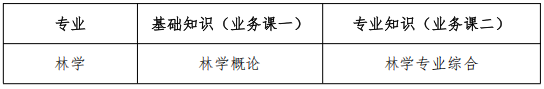 | 专业 | 基础知识（业务课一） | 专业知识（业务课二） |
|---|---|---|
| 林学 | 林学概论 | 林学专业综合 |